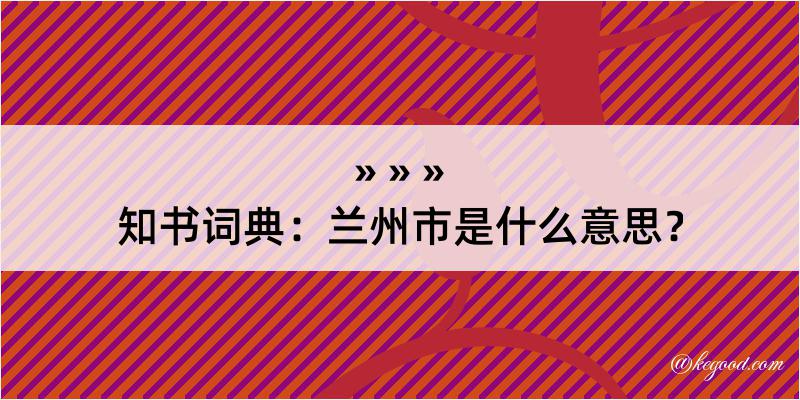 » » »
知书词典：兰州市是什么意思？

@kegood.com